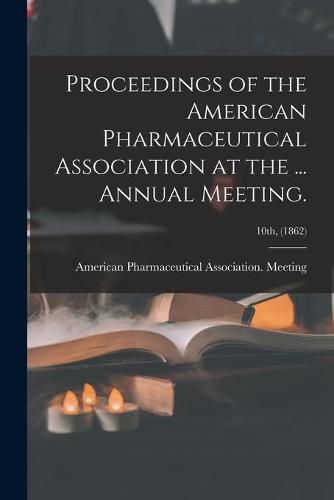 Proceedings of the American Pharmaceutical Association at the ... Annual Meeting.

10th, (1862)

American Pharmaceutical Association. Meeting